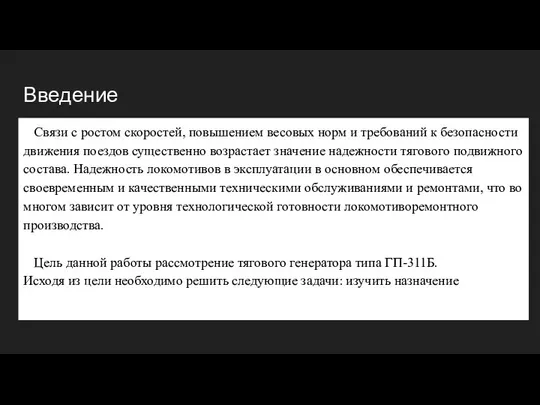 Введение

Связи с ростом скоростей, повышением весовых норм и требований к безопасности движения поездов существенно возрастает значение надежности тягового подвижного состава. Надежность локомотивов в эксплуатации в основном обеспечивается своевременным и качественными техническими обслуживаниями и ремонтами, что во многом зависит от уровня технологической готовности локомотиворемонтного производства.

Цель данной работы рассмотрение тягового генератора типа ГП-311Б.
Исходя из цели необходимо решить следующие задачи: изучить назначение